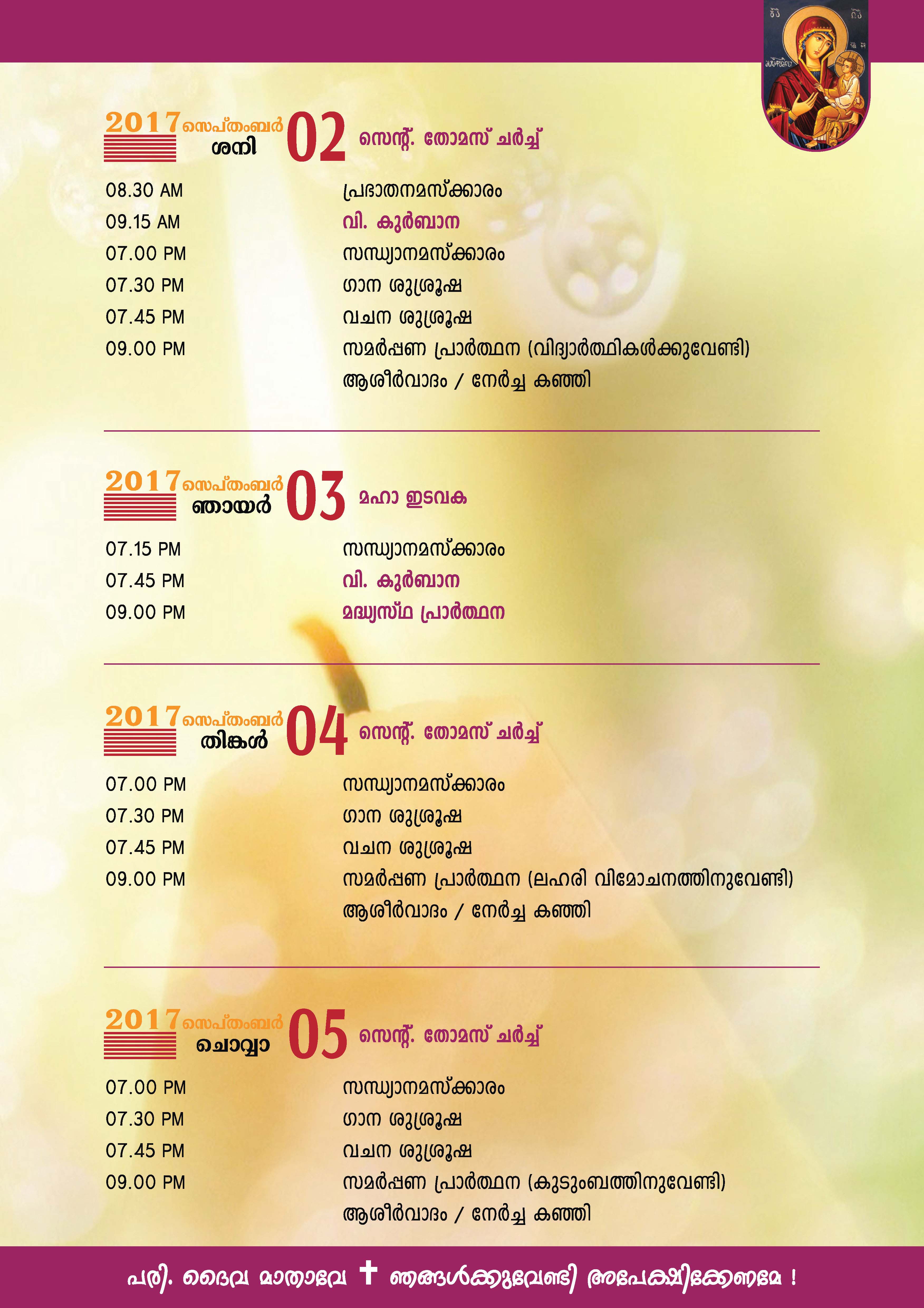 2017 സെപ്തംബർ ശനി 02 സെന്റ്. തോമസ് ചർച്ച്

08.30 AM പ്രഭാതനമസ്ക്കാരം
09.15 AM വി. കുർബാന
07.00 PM സന്ധ്യാനമസ്ക്കാരം
07.30 PM ഗാന ശുശ്രൂഷ
07.45 PM വചന ശുശ്രൂഷ
09.00 PM സമർപ്പണ പ്രാർത്ഥന (വിദ്യാർത്ഥികൾക്കുവേണ്ടി)
ആശീർവാദം / നേർച്ച കഞ്ഞി

2017 സെപ്തംബർ ഞായർ 03 മഹാ ഇടവക

07.15 PM സന്ധ്യാനമസ്ക്കാരം
07.45 PM വി. കുർബാന
09.00 PM മദ്ധ്യസ്ഥ പ്രാർത്ഥന

2017 സെപ്തംബർ തിങ്കൾ 04 സെന്റ്. തോമസ് ചർച്ച്

07.00 PM സന്ധ്യാനമസ്ക്കാരം
07.30 PM ഗാന ശുശ്രൂഷ
07.45 PM വചന ശുശ്രൂഷ
09.00 PM സമർപ്പണ പ്രാർത്ഥന (ലഹരി വിമോചനത്തിനുവേണ്ടി)
ആശീർവാദം / നേർച്ച കഞ്ഞി

2017 സെപ്തംബർ ചൊവ്വാ 05 സെന്റ്. തോമസ് ചർച്ച്

07.00 PM സന്ധ്യാനമസ്ക്കാരം
07.30 PM ഗാന ശുശ്രൂഷ
07.45 PM വചന ശുശ്രൂഷ
09.00 PM സമർപ്പണ പ്രാർത്ഥന (കുടുംബത്തിനുവേണ്ടി)
ആശീർവാദം / നേർച്ച കഞ്ഞി

പരി. ദൈവ മാതാവേ ✝ ഞങ്ങൾക്കുവേണ്ടി അപേക്ഷിക്കേണമേ !